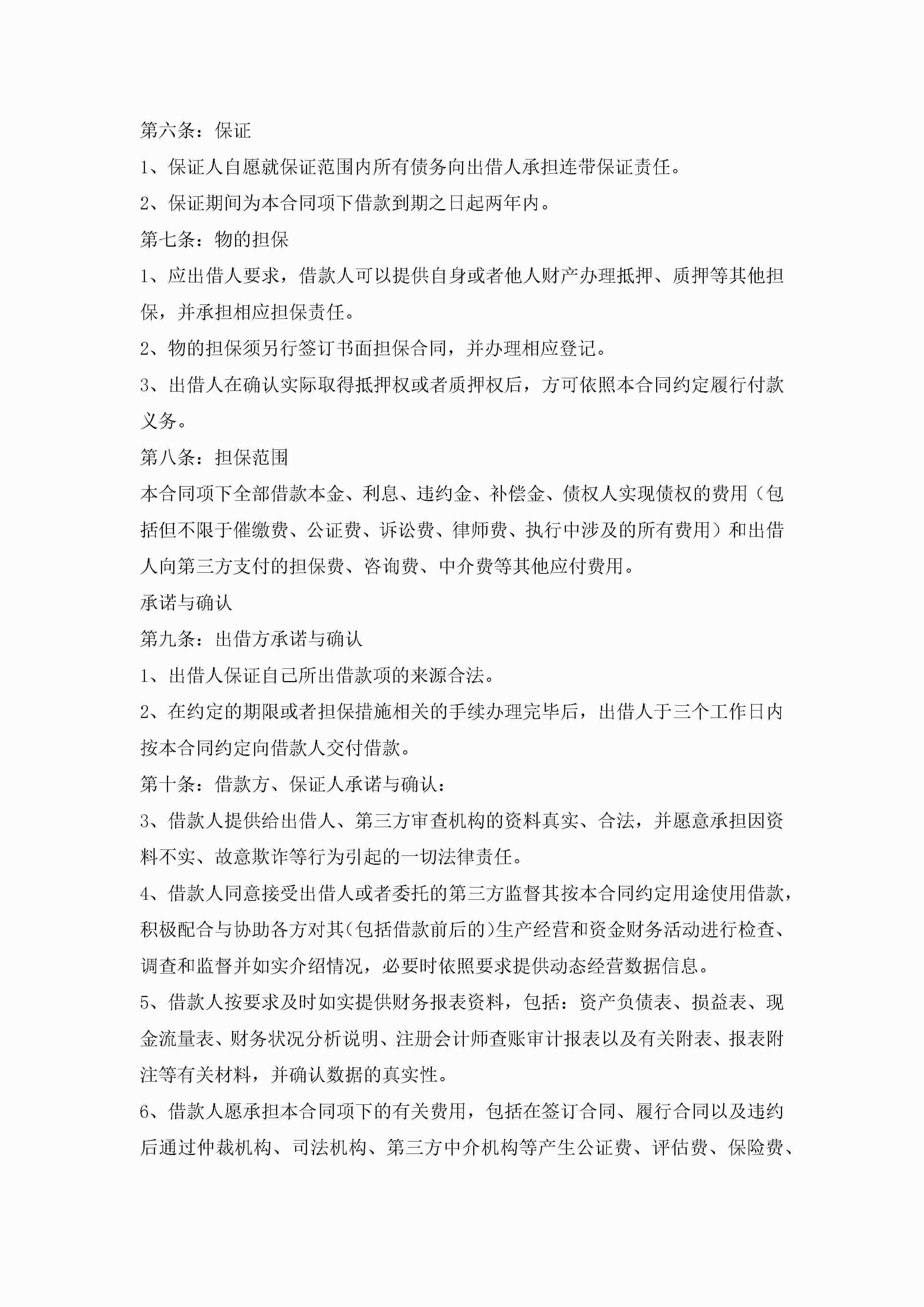 第六条：保证

1、保证人自愿就保证范围内所有债务向出借人承担连带保证责任。

2、保证期间为本合同项下借款到期之日起两年内。

第七条：物的担保

1、应出借人要求，借款人可以提供自身或者他人财产办理抵押、质押等其他担保，并承担相应担保责任。

2、物的担保须另行签订书面担保合同，并办理相应登记。

3、出借人在确认实际取得抵押权或者质押权后，方可依照本合同约定履行付款义务。

第八条：担保范围

本合同项下全部借款本金、利息、违约金、补偿金、债权人实现债权的费用（包括但不限于催缴费、公证费、诉讼费、律师费、执行中涉及的所有费用）和出借人向第三方支付的担保费、咨询费、中介费等其他应付费用。

承诺与确认

第九条：出借方承诺与确认

1、出借人保证自己所出借款项的来源合法。

2、在约定的期限或者担保措施相关的手续办理完毕后，出借人于三个工作日内按本合同约定向借款人交付借款。

第十条：借款方、保证人承诺与确认：

3、借款人提供给出借人、第三方审查机构的资料真实、合法，并愿意承担因资料不实、故意欺诈等行为引起的一切法律责任。

4、借款人同意接受出借人或者委托的第三方监督其按本合同约定用途使用借款，积极配合与协助各方对其（包括借款前后的）生产经营和资金财务活动进行检查、调查和监督并如实介绍情况，必要时依照要求提供动态经营数据信息。

5、借款人按要求及时如实提供财务报表资料，包括：资产负债表、损益表、现金流量表、财务状况分析说明、注册会计师查账审计报表以及有关附表、报表附注等有关材料，并确认数据的真实性。

6、借款人愿承担本合同项下的有关费用，包括在签订合同、履行合同以及违约后通过仲裁机构、司法机构、第三方中介机构等产生公证费、评估费、保险费、